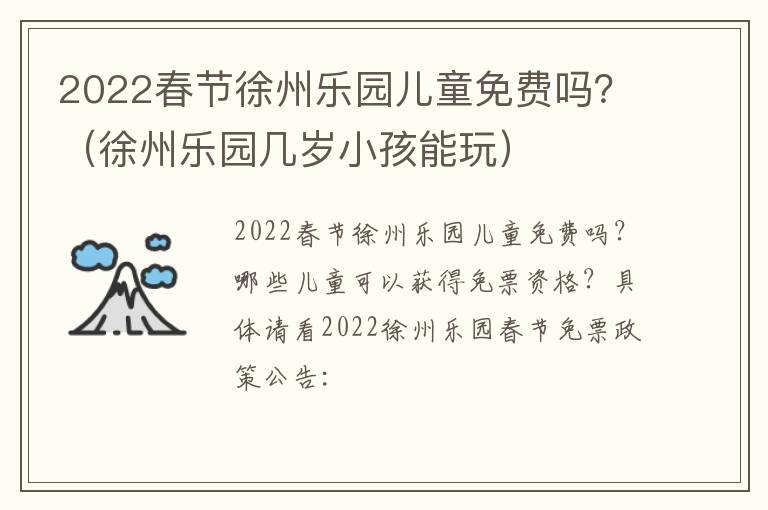 2022春节徐州乐园儿童免费吗?（徐州乐园几岁小孩能玩）

2022春节徐州乐园儿童免费吗？哪些儿童可以获得免票资格？具体请看2022徐州乐园春节免票政策公告：